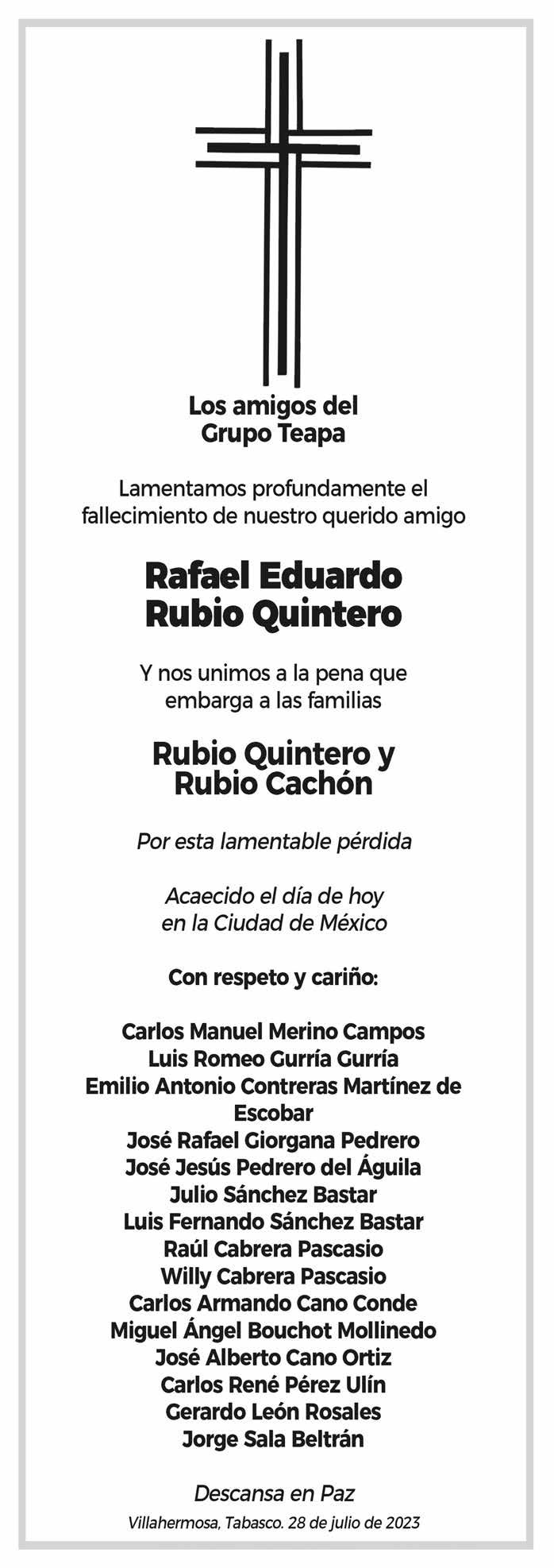 Los amigos del Grupo Teapa

Lamentamos profundamente el fallecimiento de nuestro querido amigo

Rafael Eduardo Rubio Quintero

Y nos unimos a la pena que embarga a las familias

Rubio Quintero y Rubio Cachón

Por esta lamentable pérdida

Acaecido el día de hoy en la Ciudad de México

Con respeto y cariño:

Carlos Manuel Merino Campos
Luis Romeo Gurría Gurría
Emilio Antonio Contreras Martínez de Escobar
José Rafael Giorgana Pedrero
José Jesús Pedrero del Águila
Julio Sánchez Bastar
Luis Fernando Sánchez Bastar
Raúl Cabrera Pascasio
Willy Cabrera Pascasio
Carlos Armando Cano Conde
Miguel Ángel Bouchot Mollinedo
José Alberto Cano Ortiz
Carlos René Pérez Ulín
Gerardo León Rosales
Jorge Sala Beltrán

Descansa en Paz

Villahermosa, Tabasco. 28 de julio de 2023